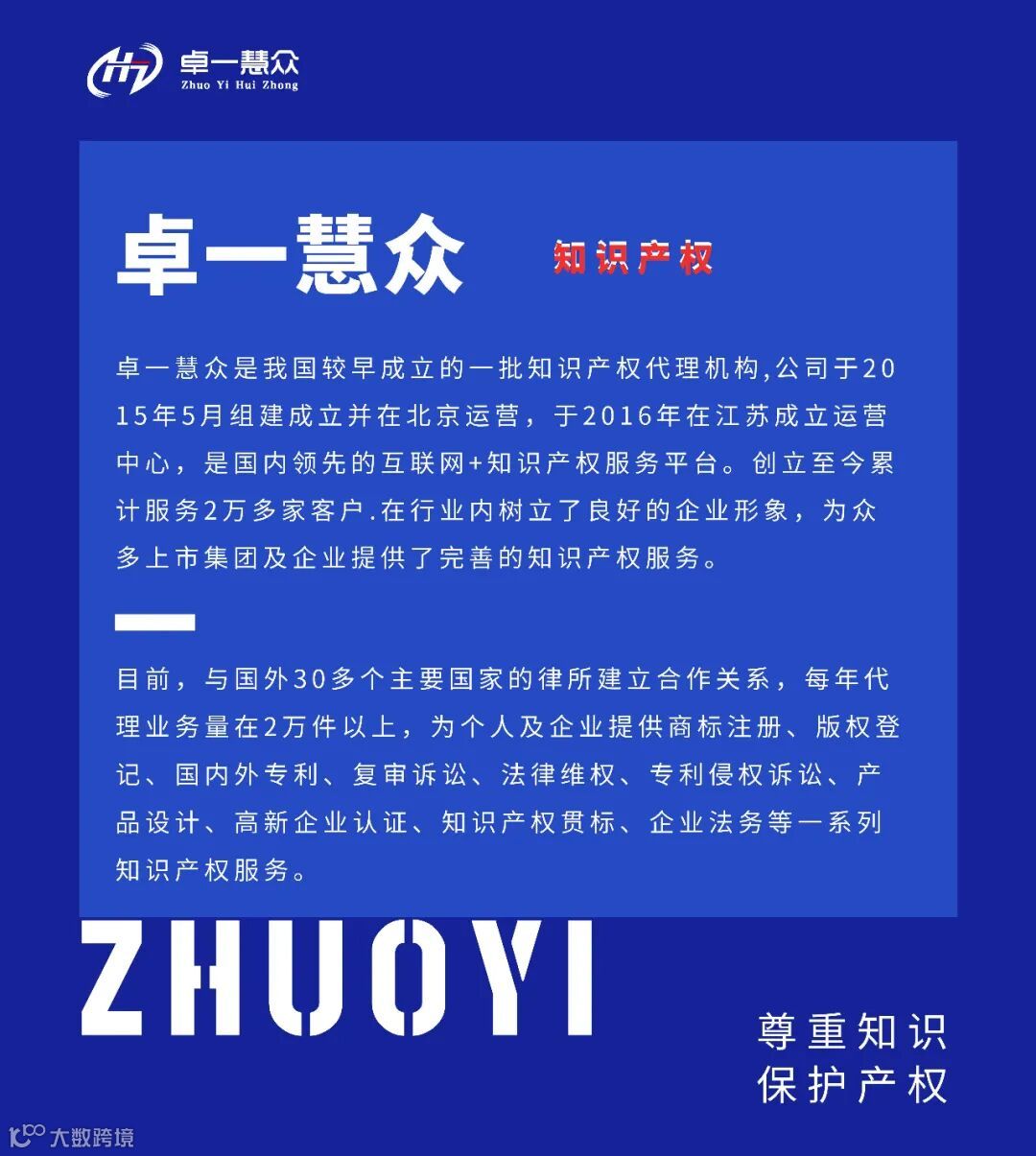 卓一慧众
Zhuo Yi Hui Zhong

卓一慧众

知识产权

卓一慧众是我国较早成立的一批知识产权代理机构,公司于2015年5月组建成立并在北京运营，于2016年在江苏成立运营中心，是国内领先的互联网+知识产权服务平台。创立至今累计服务2万多家客户.在行业内树立了良好的企业形象，为众多上市集团及企业提供了完善的知识产权服务。

目前，与国外30多个主要国家的律所建立合作关系，每年代理业务量在2万件以上，为个人及企业提供商标注册、版权登记、国内外专利、复审诉讼、法律维权、专利侵权诉讼、产品设计、高新企业认证、知识产权贯标、企业法务等一系列知识产权服务。

ZHUOYI

尊重知识
保护产权

大数跨境